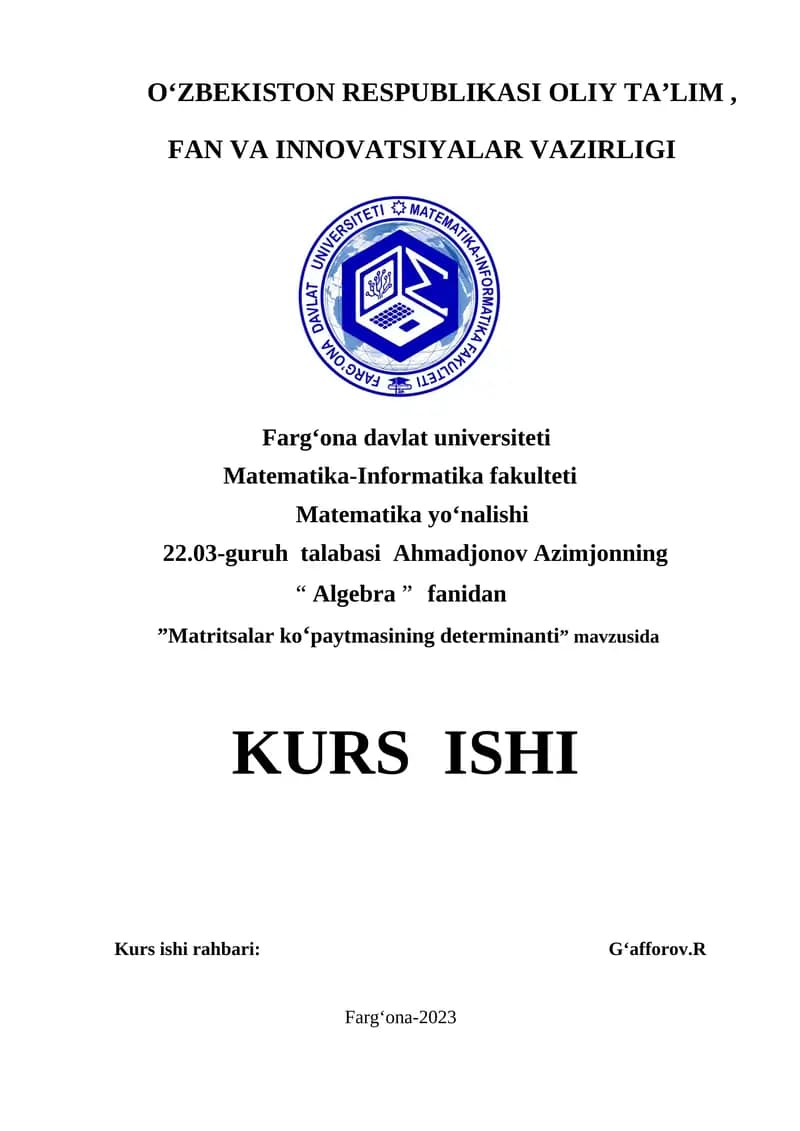 O‘ZBEKISTON RESPUBLIKASI OLIY TA’LIM ,

FAN VA INNOVATSIYALAR VAZIRLIGI

FARG‘ONA DAVLAT UNIVERSITETI MATEMATIKA-INFORMATIKA FAKULTETI

Farg‘ona davlat universiteti
Matematika-Informatika fakulteti
Matematika yo‘nalishi
22.03-guruh talabasi Ahmadjonov Azimjonning
“ Algebra ” fanidan
”Matritsalar ko‘paytmasining determinanti” mavzusida

KURS ISHI

Kurs ishi rahbari: G‘afforov.R

Farg‘ona-2023